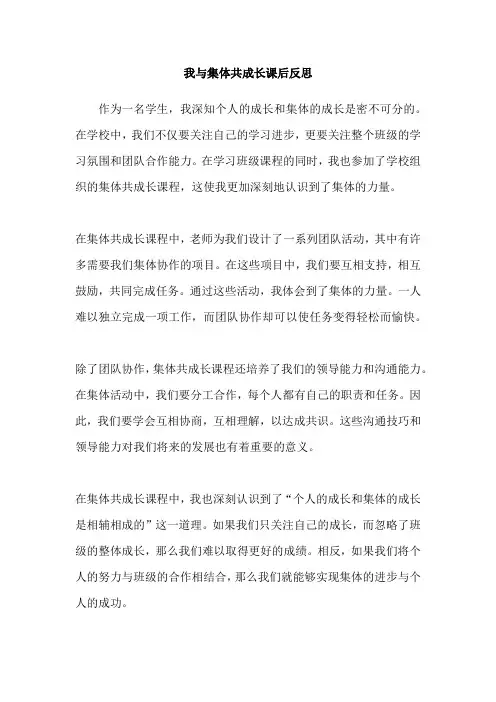 我与集体共成长课后反思

作为一名学生，我深知个人的成长和集体的成长是密不可分的。在学校中，我们不仅要关注自己的学习进步，更要关注整个班级的学习氛围和团队合作能力。在学习班级课程的同时，我也参加了学校组织的集体共成长课程，这使我更加深刻地认识到了集体的力量。

在集体共成长课程中，老师为我们设计了一系列团队活动，其中有许多需要我们集体协作的项目。在这些项目中，我们要互相支持，相互鼓励，共同完成任务。通过这些活动，我体会到了集体的力量。一人难以独立完成一项工作，而团队协作却可以使任务变得轻松而愉快。

除了团队协作，集体共成长课程还培养了我们的领导能力和沟通能力。在集体活动中，我们要分工合作，每个人都有自己的职责和任务。因此，我们要学会互相协商，互相理解，以达成共识。这些沟通技巧和领导能力对我们将来的发展也有着重要的意义。

在集体共成长课程中，我也深刻认识到了“个人的成长和集体的成长是相辅相成的”这一道理。如果我们只关注自己的成长，而忽略了班级的整体成长，那么我们难以取得更好的成绩。相反，如果我们将个人的努力与班级的合作相结合，那么我们就能够实现集体的进步与个人的成功。